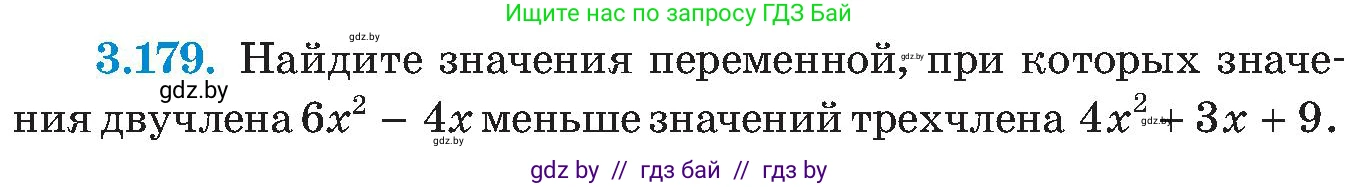 Ищите нас по запросу ГДЗ Бай

gdz.by

**3.179.** Найдите значения переменной, gdz.by при которых значения двучлена $6x^2 - 4x$ меньше значений трехчлена $4x^2 + 3x + 9$.

gdz.by

gdz.by

gdz.by

gdz by // гдз бай // гдз by